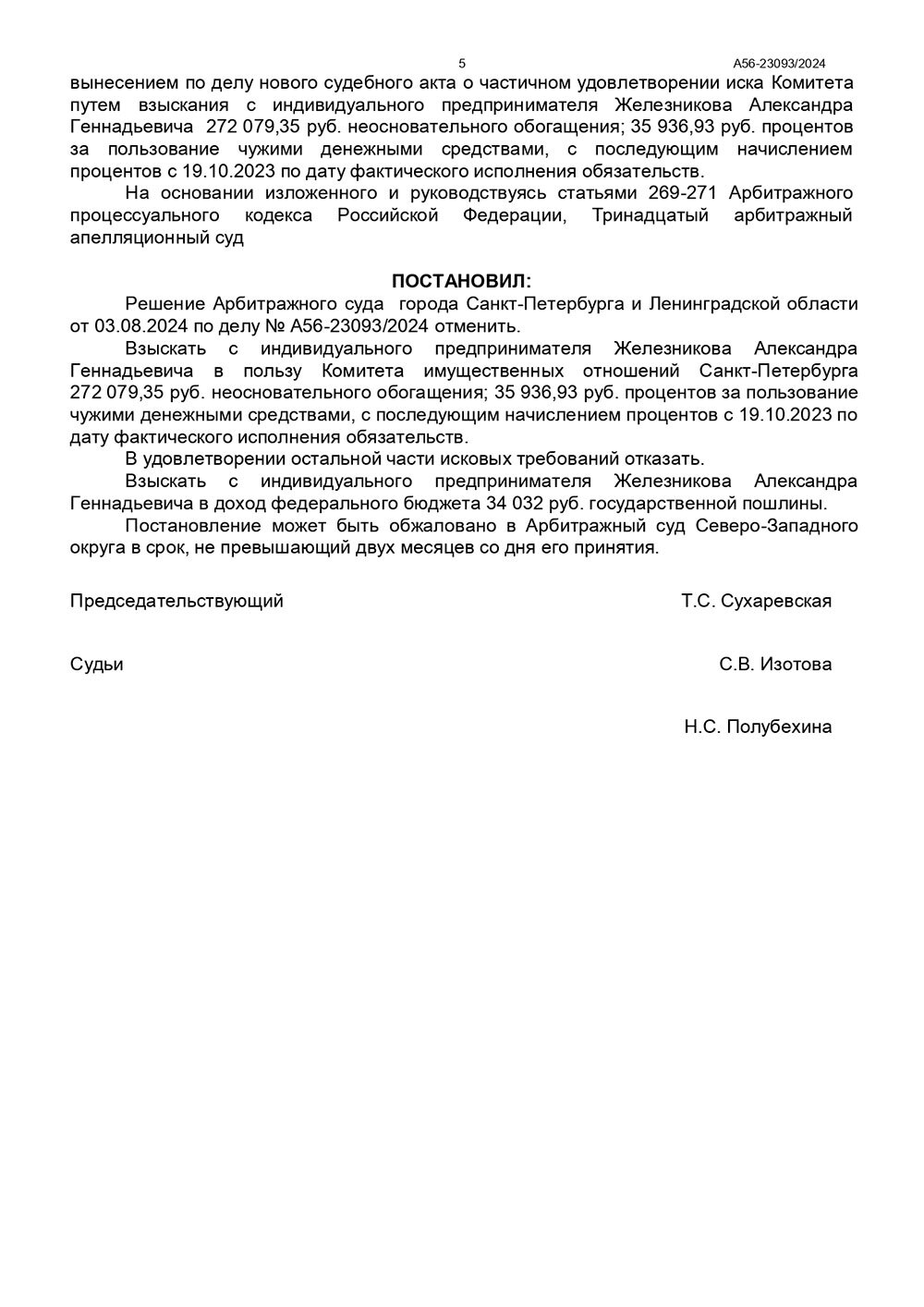 5

А56-23093/2024

вынесением по делу нового судебного акта о частичном удовлетворении иска Комитета путем взыскания с индивидуального предпринимателя Железникова Александра Геннадьевича 272 079,35 руб. неосновательного обогащения; 35 936,93 руб. процентов за пользование чужими денежными средствами, с последующим начислением процентов с 19.10.2023 по дату фактического исполнения обязательств.

На основании изложенного и руководствуясь статьями 269-271 Арбитражного процессуального кодекса Российской Федерации, Тринадцатый арбитражный апелляционный суд

ПОСТАНОВИЛ:

Решение Арбитражного суда города Санкт-Петербурга и Ленинградской области от 03.08.2024 по делу № А56-23093/2024 отменить.

Взыскать с индивидуального предпринимателя Железникова Александра Геннадьевича в пользу Комитета имущественных отношений Санкт-Петербурга 272 079,35 руб. неосновательного обогащения; 35 936,93 руб. процентов за пользование чужими денежными средствами, с последующим начислением процентов с 19.10.2023 по дату фактического исполнения обязательств.

В удовлетворении остальной части исковых требований отказать.

Взыскать с индивидуального предпринимателя Железникова Александра Геннадьевича в доход федерального бюджета 34 032 руб. государственной пошлины.

Постановление может быть обжаловано в Арбитражный суд Северо-Западного округа в срок, не превышающий двух месяцев со дня его принятия.

Председательствующий Т.С. Сухаревская

Судьи С.В. Изотова

Н.С. Полубехина